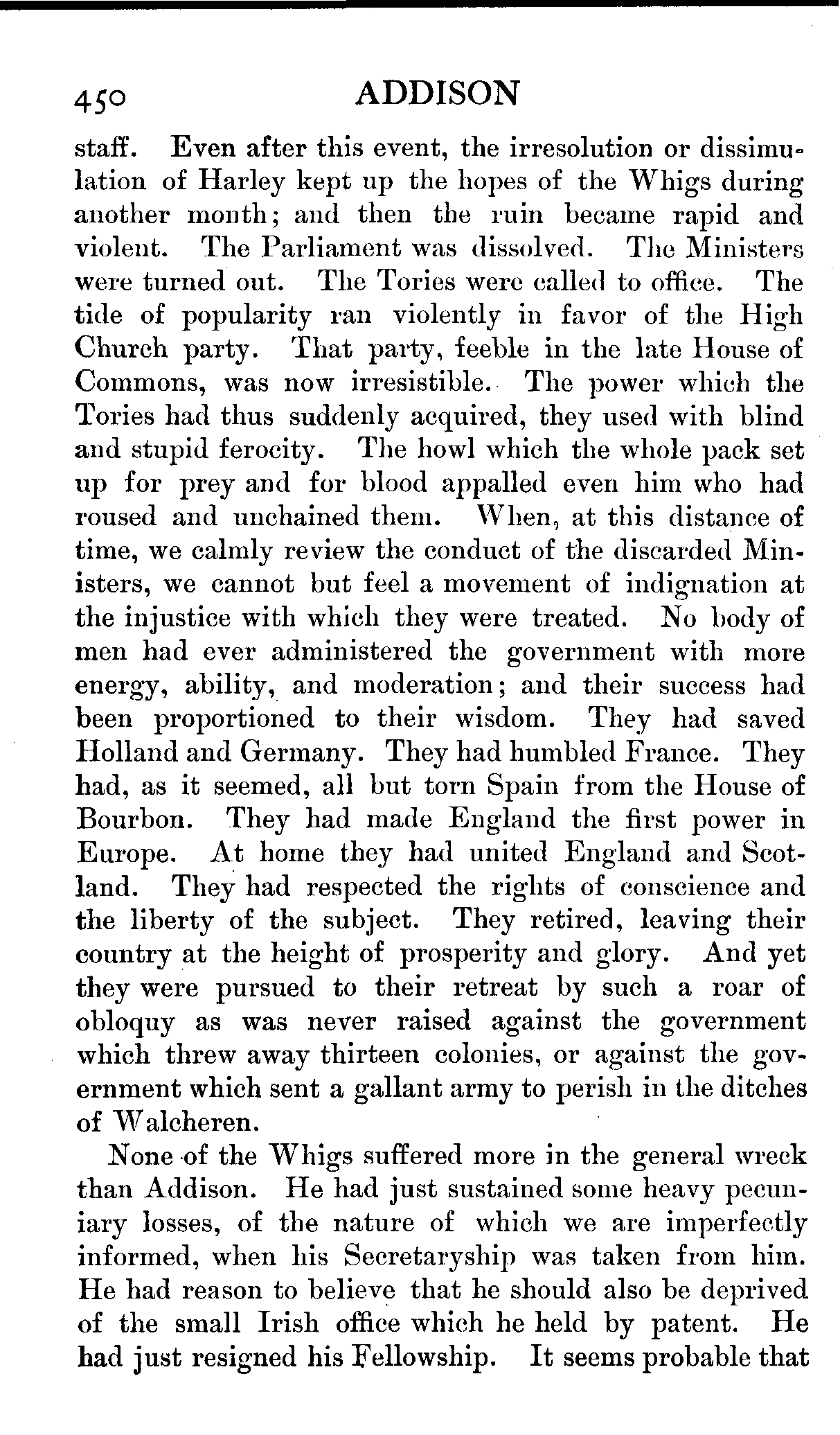 450 ADDISON

staff. Even after this event, the irresolution or dissimulation of Harley kept up the hopes of the Whigs during another month; and then the ruin became rapid and violent. The Parliament was dissolved. The Ministers were turned out. The Tories were called to office. The tide of popularity ran violently in favor of the High Church party. That party, feeble in the late House of Commons, was now irresistible. The power which the Tories had thus suddenly acquired, they used with blind and stupid ferocity. The howl which the whole pack set up for prey and for blood appalled even him who had roused and unchained them. When, at this distance of time, we calmly review the conduct of the discarded Ministers, we cannot but feel a movement of indignation at the injustice with which they were treated. No body of men had ever administered the government with more energy, ability, and moderation; and their success had been proportioned to their wisdom. They had saved Holland and Germany. They had humbled France. They had, as it seemed, all but torn Spain from the House of Bourbon. They had made England the first power in Europe. At home they had united England and Scotland. They had respected the rights of conscience and the liberty of the subject. They retired, leaving their country at the height of prosperity and glory. And yet they were pursued to their retreat by such a roar of obloquy as was never raised against the government which threw away thirteen colonies, or against the government which sent a gallant army to perish in the ditches of Walcheren.

None of the Whigs suffered more in the general wreck than Addison. He had just sustained some heavy pecuniary losses, of the nature of which we are imperfectly informed, when his Secretaryship was taken from him. He had reason to believe that he should also be deprived of the small Irish office which he held by patent. He had just resigned his Fellowship. It seems probable that